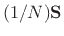 $(1/N)\mathbf{S}$